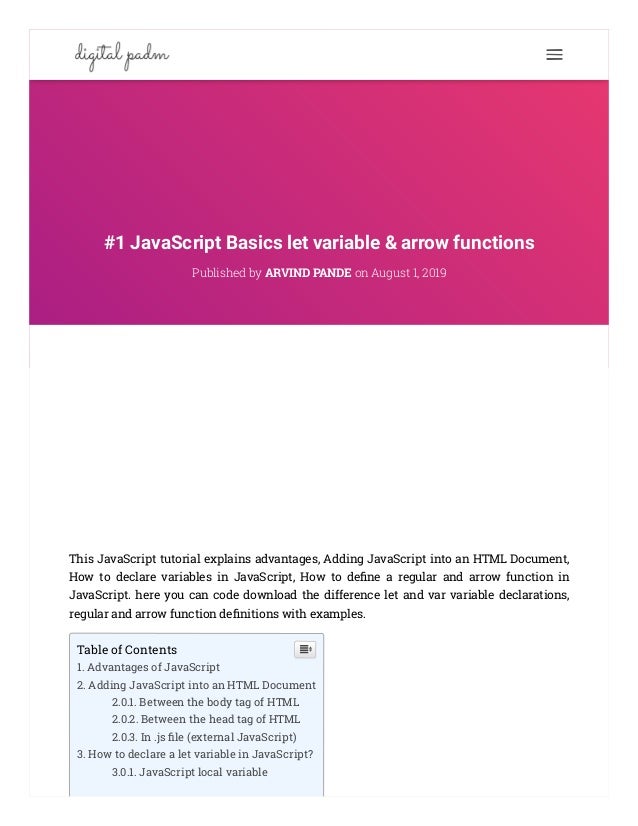 digital padm

#1 JavaScript Basics let variable & arrow functions

Published by ARVIND PANDE on August 1, 2019

This JavaScript tutorial explains advantages, Adding JavaScript into an HTML Document, How to declare variables in JavaScript, How to define a regular and arrow function in JavaScript. here you can code download the difference let and var variable declarations, regular and arrow function definitions with examples.

Table of Contents
1. Advantages of JavaScript
2. Adding JavaScript into an HTML Document
2.0.1. Between the body tag of HTML
2.0.2. Between the head tag of HTML
2.0.3. In .js file (external JavaScript)
3. How to declare a let variable in JavaScript?
3.0.1. JavaScript local variable